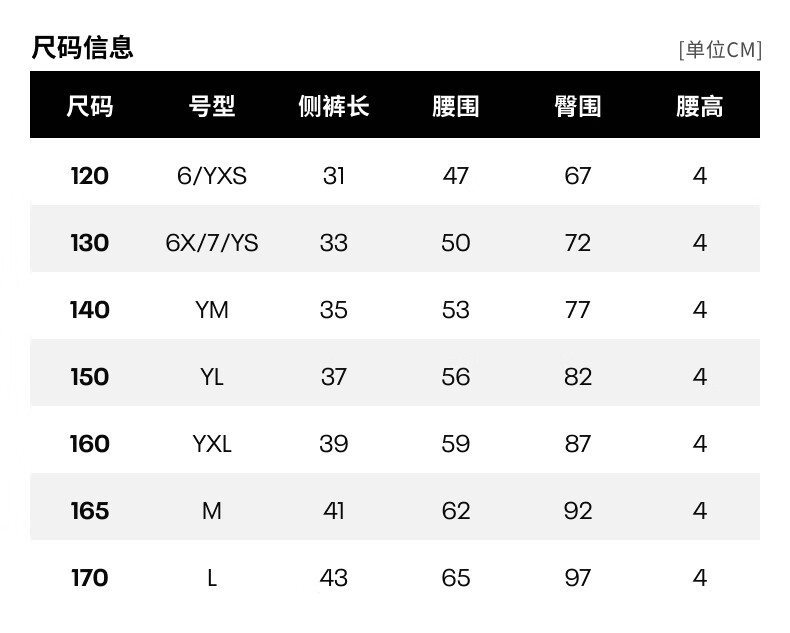 尺码信息

[单位CM]

| 尺码 | 号型 | 侧裤长 | 腰围 | 臀围 | 腰高 |
|---|---|---|---|---|---|
| 120 | 6/YXS | 31 | 47 | 67 | 4 |
| 130 | 6X/7/YS | 33 | 50 | 72 | 4 |
| 140 | YM | 35 | 53 | 77 | 4 |
| 150 | YL | 37 | 56 | 82 | 4 |
| 160 | YXL | 39 | 59 | 87 | 4 |
| 165 | M | 41 | 62 | 92 | 4 |
| 170 | L | 43 | 65 | 97 | 4 |